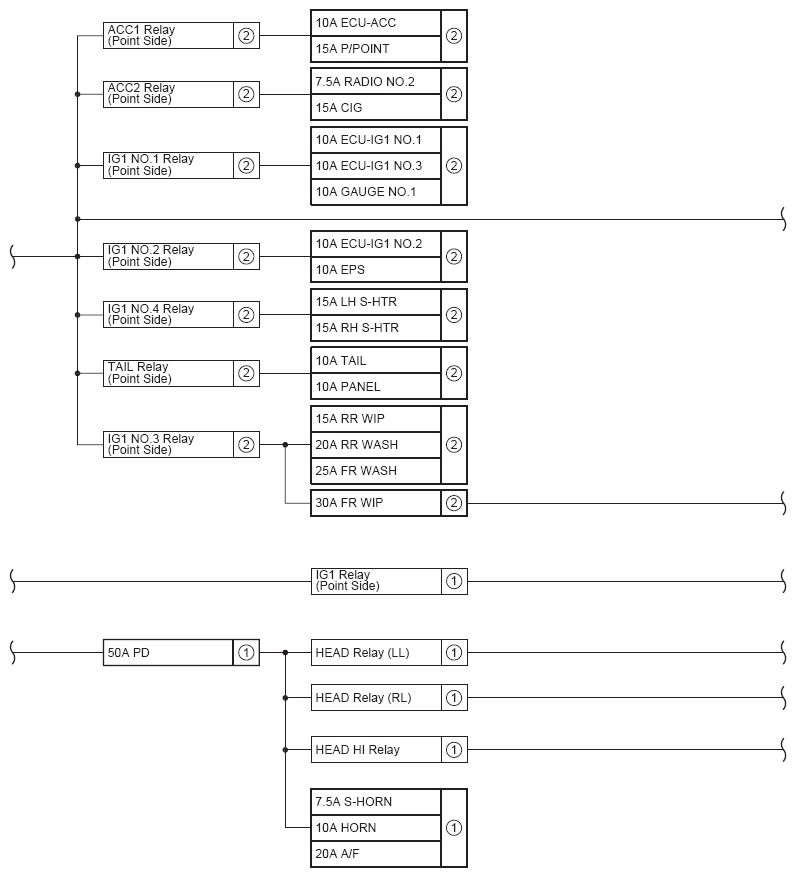 ACC1 Relay (Point Side) ②

10A ECU-ACC
15A P/POINT ②

ACC2 Relay (Point Side) ②

7.5A RADIO NO.2
15A CIG ②

IG1 NO.1 Relay (Point Side) ②

10A ECU-IG1 NO.1
10A ECU-IG1 NO.3
10A GAUGE NO.1 ②

IG1 NO.2 Relay (Point Side) ②

10A ECU-IG1 NO.2
10A EPS ②

IG1 NO.4 Relay (Point Side) ②

15A LH S-HTR
15A RH S-HTR ②

TAIL Relay (Point Side) ②

10A TAIL
10A PANEL ②

IG1 NO.3 Relay (Point Side) ②

15A RR WIP
20A RR WASH
25A FR WASH ②

30A FR WIP ②

IG1 Relay (Point Side) ①

50A PD ①

HEAD Relay (LL) ①

HEAD Relay (RL) ①

HEAD HI Relay ①

7.5A S-HORN
10A HORN
20A A/F ①